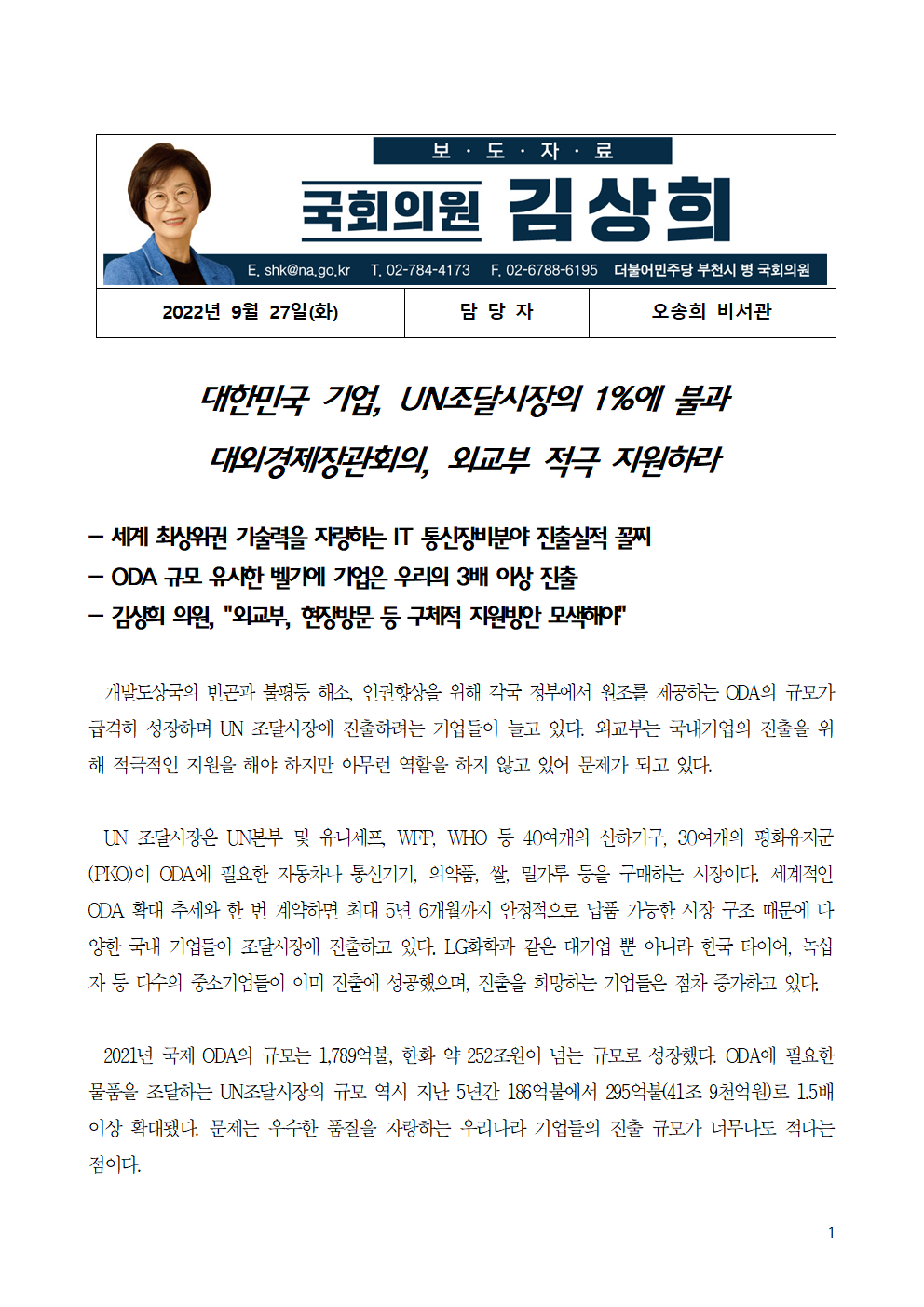 보 · 도 · 자 · 료

국회의원 김상희

E. shk@na.go.kr T. 02-784-4173 F. 02-6788-6195 더불어민주당 부천시 병 국회의원

| 2022년 9월 27일(화) | 담 당 자 | 오송희 비서관 |
|---|---|---|

대한민국 기업, UN조달시장의 1%에 불과
대외경제장관회의, 외교부 적극 지원하라

– 세계 최상위권 기술력을 자랑하는 IT 통신장비분야 진출실적 꼴찌
– ODA 규모 유사한 벨기에 기업은 우리의 3배 이상 진출
– 김상희 의원, "외교부, 현장방문 등 구체적 지원방안 모색해야"

개발도상국의 빈곤과 불평등 해소, 인권향상을 위해 각국 정부에서 원조를 제공하는 ODA의 규모가 급격히 성장하며 UN 조달시장에 진출하려는 기업들이 늘고 있다. 외교부는 국내기업의 진출을 위해 적극적인 지원을 해야 하지만 아무런 역할을 하지 않고 있어 문제가 되고 있다.

UN 조달시장은 UN본부 및 유니세프, WFP, WHO 등 40여개의 산하기구, 30여개의 평화유지군(PKO)이 ODA에 필요한 자동차나 통신기기, 의약품, 쌀, 밀가루 등을 구매하는 시장이다. 세계적인 ODA 확대 추세와 한 번 계약하면 최대 5년 6개월까지 안정적으로 납품 가능한 시장 구조 때문에 다양한 국내 기업들이 조달시장에 진출하고 있다. LG화학과 같은 대기업 뿐 아니라 한국 타이어, 녹십자 등 다수의 중소기업들이 이미 진출에 성공했으며, 진출을 희망하는 기업들은 점차 증가하고 있다.

2021년 국제 ODA의 규모는 1,789억불, 한화 약 252조원이 넘는 규모로 성장했다. ODA에 필요한 물품을 조달하는 UN조달시장의 규모 역시 지난 5년간 186억불에서 295억불(41조 9천억원)로 1.5배 이상 확대됐다. 문제는 우수한 품질을 자랑하는 우리나라 기업들의 진출 규모가 너무나도 적다는 점이다.

1